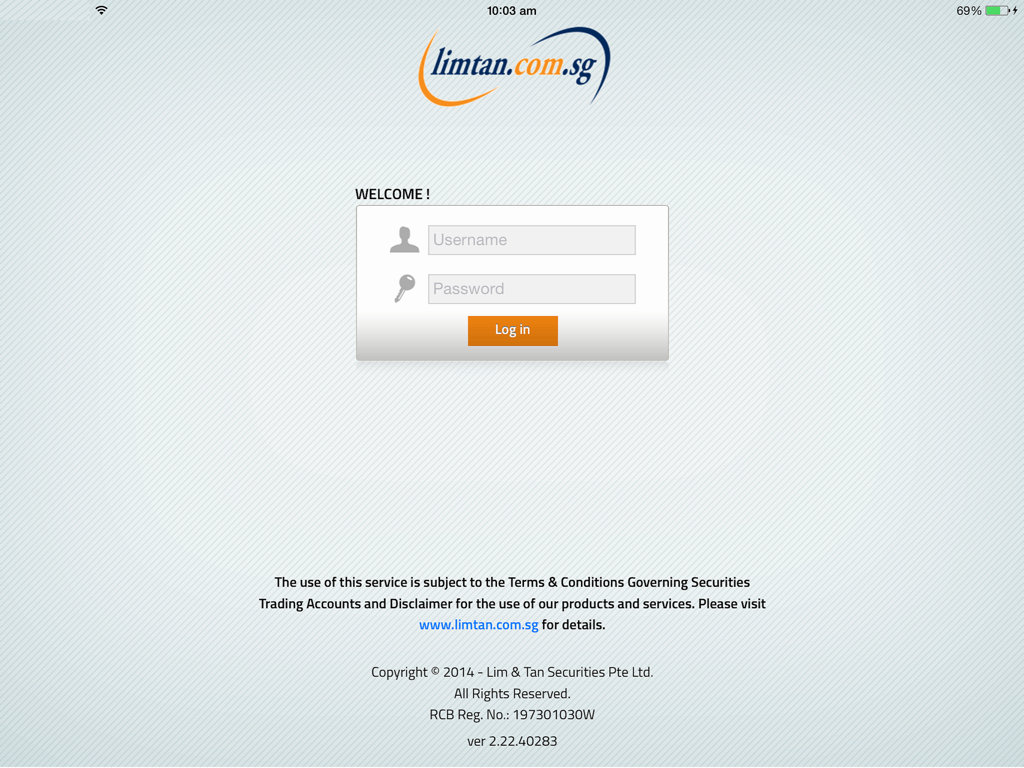 10:03 am

69%

limtan.com.sg

WELCOME !

Username

Password

Log in

The use of this service is subject to the Terms & Conditions Governing Securities Trading Accounts and Disclaimer for the use of our products and services. Please visit www.limtan.com.sg for details.

Copyright © 2014 - Lim & Tan Securities Pte Ltd.
All Rights Reserved.
RCB Reg. No.: 197301030W

ver 2.22.40283